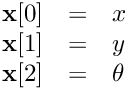 $\mathbf{x}[0] = x$
$\mathbf{x}[1] = y$
$\mathbf{x}[2] = \theta$